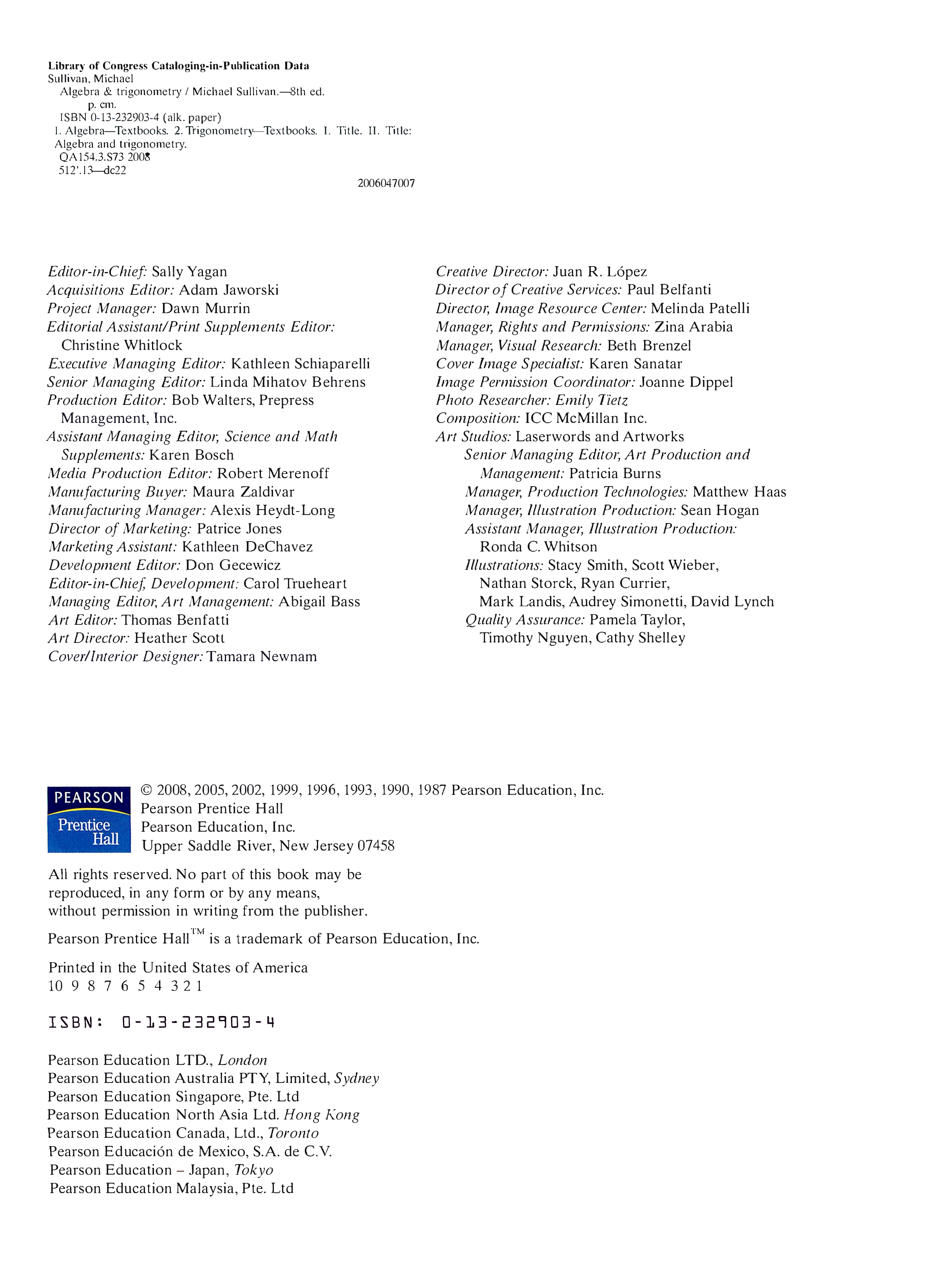 Library of Congress Cataloging-in-Publication Data
Sullivan, Michael
Algebra & trigonometry / Michael Sullivan.—8th ed.
p. cm.
ISBN 0-13-232903-4 (alk. paper)
1. Algebra—Textbooks. 2. Trigonometry—Textbooks. I. Title. II. Title: Algebra and trigonometry.
QA154.3.S73 2008
512'.13—dc22

2006047007

Editor-in-Chief: Sally Yagan
Acquisitions Editor: Adam Jaworski
Project Manager: Dawn Murrin
Editorial Assistant/Print Supplements Editor: Christine Whitlock
Executive Managing Editor: Kathleen Schiaparelli
Senior Managing Editor: Linda Mihatov Behrens
Production Editor: Bob Walters, Prepress Management, Inc.
Assistant Managing Editor, Science and Math Supplements: Karen Bosch
Media Production Editor: Robert Merenoff
Manufacturing Buyer: Maura Zaldivar
Manufacturing Manager: Alexis Heydt-Long
Director of Marketing: Patrice Jones
Marketing Assistant: Kathleen DeChavez
Development Editor: Don Gecewicz
Editor-in-Chief, Development: Carol Trueheart
Managing Editor, Art Management: Abigail Bass
Art Editor: Thomas Benfatti
Art Director: Heather Scott
Cover/Interior Designer: Tamara Newnam

Creative Director: Juan R. López
Director of Creative Services: Paul Belfanti
Director, Image Resource Center: Melinda Patelli
Manager, Rights and Permissions: Zina Arabia
Manager, Visual Research: Beth Brenzel
Cover Image Specialist: Karen Sanatar
Image Permission Coordinator: Joanne Dippel
Photo Researcher: Emily Tietz
Composition: ICC McMillan Inc.
Art Studios: Laserwords and Artworks
Senior Managing Editor, Art Production and Management: Patricia Burns
Manager, Production Technologies: Matthew Haas
Manager, Illustration Production: Sean Hogan
Assistant Manager, Illustration Production: Ronda C. Whitson
Illustrations: Stacy Smith, Scott Wieber, Nathan Storck, Ryan Currier, Mark Landis, Audrey Simonetti, David Lynch
Quality Assurance: Pamela Taylor, Timothy Nguyen, Cathy Shelley

PEARSON
Prentice Hall

© 2008, 2005, 2002, 1999, 1996, 1993, 1990, 1987 Pearson Education, Inc.
Pearson Prentice Hall
Pearson Education, Inc.
Upper Saddle River, New Jersey 07458

All rights reserved. No part of this book may be reproduced, in any form or by any means, without permission in writing from the publisher.

Pearson Prentice Hall™ is a trademark of Pearson Education, Inc.

Printed in the United States of America
10 9 8 7 6 5 4 3 2 1

ISBN: 0-13-232903-4

Pearson Education LTD., London
Pearson Education Australia PTY, Limited, Sydney
Pearson Education Singapore, Pte. Ltd
Pearson Education North Asia Ltd. Hong Kong
Pearson Education Canada, Ltd., Toronto
Pearson Educación de Mexico, S.A. de C.V.
Pearson Education – Japan, Tokyo
Pearson Education Malaysia, Pte. Ltd